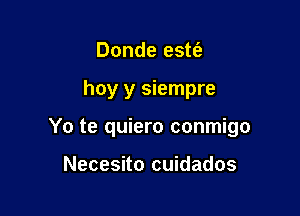 Donde esté
hoy y siempre
Yo te quiero conmigo
Necesito cuidados